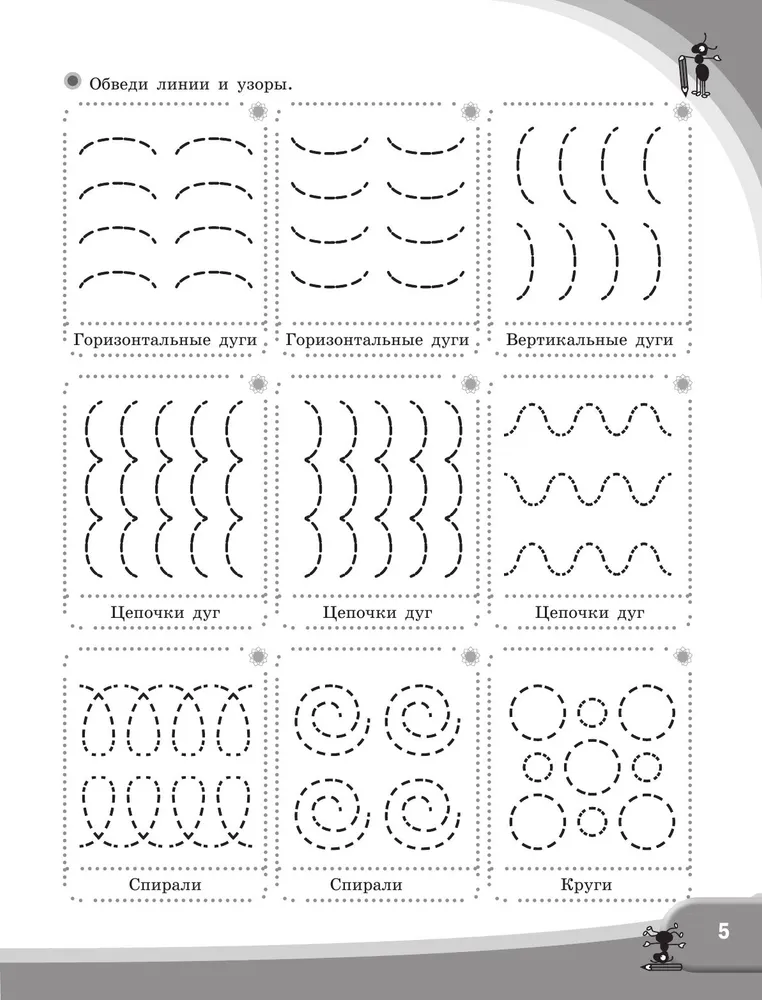 Обведи линии и узоры.

Горизонтальные дуги

Горизонтальные дуги

Вертикальные дуги

Цепочки дуг

Цепочки дуг

Цепочки дуг

Спирали

Спирали

Круги

5